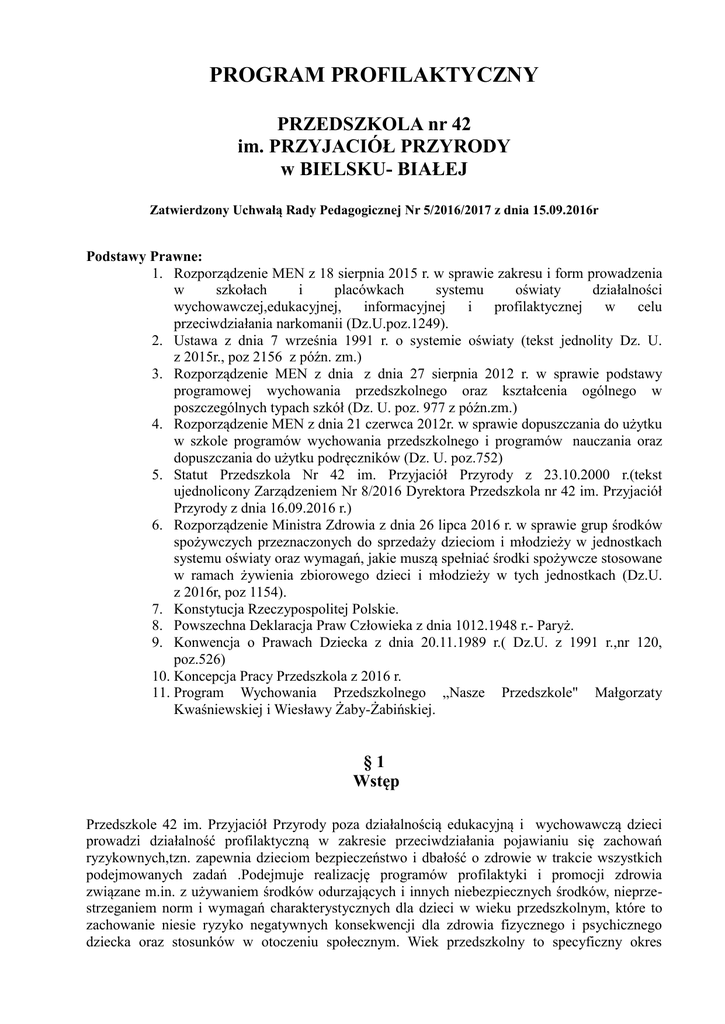 PROGRAM PROFILAKTYCZNY

PRZEDSZKOLA nr 42
im. PRZYJACIÓŁ PRZYRODY
w BIELSKU- BIAŁEJ

Zatwierdzony Uchwałą Rady Pedagogicznej Nr 5/2016/2017 z dnia 15.09.2016r

Podstawy Prawne:
1. Rozporządzenie MEN z 18 sierpnia 2015 r. w sprawie zakresu i form prowadzenia w szkołach i placówkach systemu oświaty działalności wychowawczej,edukacyjnej, informacyjnej i profilaktycznej w celu przeciwdziałania narkomanii (Dz.U.poz.1249).
2. Ustawa z dnia 7 września 1991 r. o systemie oświaty (tekst jednolity Dz. U. z 2015r., poz 2156 z późn. zm.)
3. Rozporządzenie MEN z dnia z dnia 27 sierpnia 2012 r. w sprawie podstawy programowej wychowania przedszkolnego oraz kształcenia ogólnego w poszczególnych typach szkół (Dz. U. poz. 977 z późn.zm.)
4. Rozporządzenie MEN z dnia 21 czerwca 2012r. w sprawie dopuszczania do użytku w szkole programów wychowania przedszkolnego i programów nauczania oraz dopuszczania do użytku podręczników (Dz. U. poz.752)
5. Statut Przedszkola Nr 42 im. Przyjaciół Przyrody z 23.10.2000 r.(tekst ujednolicony Zarządzeniem Nr 8/2016 Dyrektora Przedszkola nr 42 im. Przyjaciół Przyrody z dnia 16.09.2016 r.)
6. Rozporządzenie Ministra Zdrowia z dnia 26 lipca 2016 r. w sprawie grup środków spożywczych przeznaczonych do sprzedaży dzieciom i młodzieży w jednostkach systemu oświaty oraz wymagań, jakie muszą spełniać środki spożywcze stosowane w ramach żywienia zbiorowego dzieci i młodzieży w tych jednostkach (Dz.U. z 2016r, poz 1154).
7. Konstytucja Rzeczypospolitej Polskie.
8. Powszechna Deklaracja Praw Człowieka z dnia 1012.1948 r.- Paryż.
9. Konwencja o Prawach Dziecka z dnia 20.11.1989 r.( Dz.U. z 1991 r.,nr 120, poz.526)
10. Koncepcja Pracy Przedszkola z 2016 r.
11. Program Wychowania Przedszkolnego „Nasze Przedszkole" Małgorzaty Kwaśniewskiej i Wiesławy Żaby-Żabińskiej.

§ 1
Wstęp

Przedszkole 42 im. Przyjaciół Przyrody poza działalnością edukacyjną i wychowawczą dzieci prowadzi działalność profilaktyczną w zakresie przeciwdziałania pojawianiu się zachowań ryzykownych,tzn. zapewnia dzieciom bezpieczeństwo i dbałość o zdrowie w trakcie wszystkich podejmowanych zadań .Podejmuje realizację programów profilaktyki i promocji zdrowia związane m.in. z używaniem środków odurzających i innych niebezpiecznych środków, nieprzestrzeganiem norm i wymagań charakterystycznych dla dzieci w wieku przedszkolnym, które to zachowanie niesie ryzyko negatywnych konsekwencji dla zdrowia fizycznego i psychicznego dziecka oraz stosunków w otoczeniu społecznym. Wiek przedszkolny to specyficzny okres